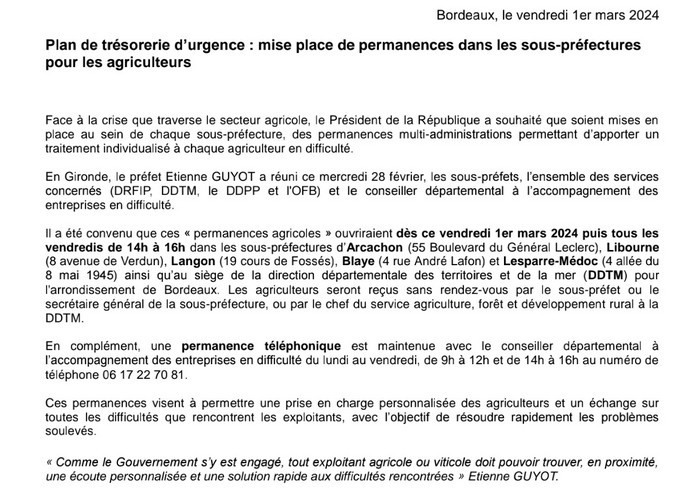 Bordeaux, le vendredi 1er mars 2024

Plan de trésorerie d'urgence : mise place de permanences dans les sous-préfectures pour les agriculteurs

Face à la crise que traverse le secteur agricole, le Président de la République a souhaité que soient mises en place au sein de chaque sous-préfecture, des permanences multi-administrations permettant d'apporter un traitement individualisé à chaque agriculteur en difficulté.

En Gironde, le préfet Etienne GUYOT a réuni ce mercredi 28 février, les sous-préfets, l'ensemble des services concernés (DRFIP, DDTM, le DDPP et l'OFB) et le conseiller départemental à l'accompagnement des entreprises en difficulté.

Il a été convenu que ces « permanences agricoles » ouvriraient dès ce vendredi 1er mars 2024 puis tous les vendredis de 14h à 16h dans les sous-préfectures d'Arcachon (55 Boulevard du Général Leclerc), Libourne (8 avenue de Verdun), Langon (19 cours de Fossés), Blaye (4 rue André Lafon) et Lesparre-Médoc (4 allée du 8 mai 1945) ainsi qu'au siège de la direction départementale des territoires et de la mer (DDTM) pour l'arrondissement de Bordeaux. Les agriculteurs seront reçus sans rendez-vous par le sous-préfet ou le secrétaire général de la sous-préfecture, ou par le chef du service agriculture, forêt et développement rural à la DDTM.

En complément, une permanence téléphonique est maintenue avec le conseiller départemental à l'accompagnement des entreprises en difficulté du lundi au vendredi, de 9h à 12h et de 14h à 16h au numéro de téléphone 06 17 22 70 81.

Ces permanences visent à permettre une prise en charge personnalisée des agriculteurs et un échange sur toutes les difficultés que rencontrent les exploitants, avec l'objectif de résoudre rapidement les problèmes soulevés.

« Comme le Gouvernement s'y est engagé, tout exploitant agricole ou viticole doit pouvoir trouver, en proximité, une écoute personnalisée et une solution rapide aux difficultés rencontrées » Etienne GUYOT.